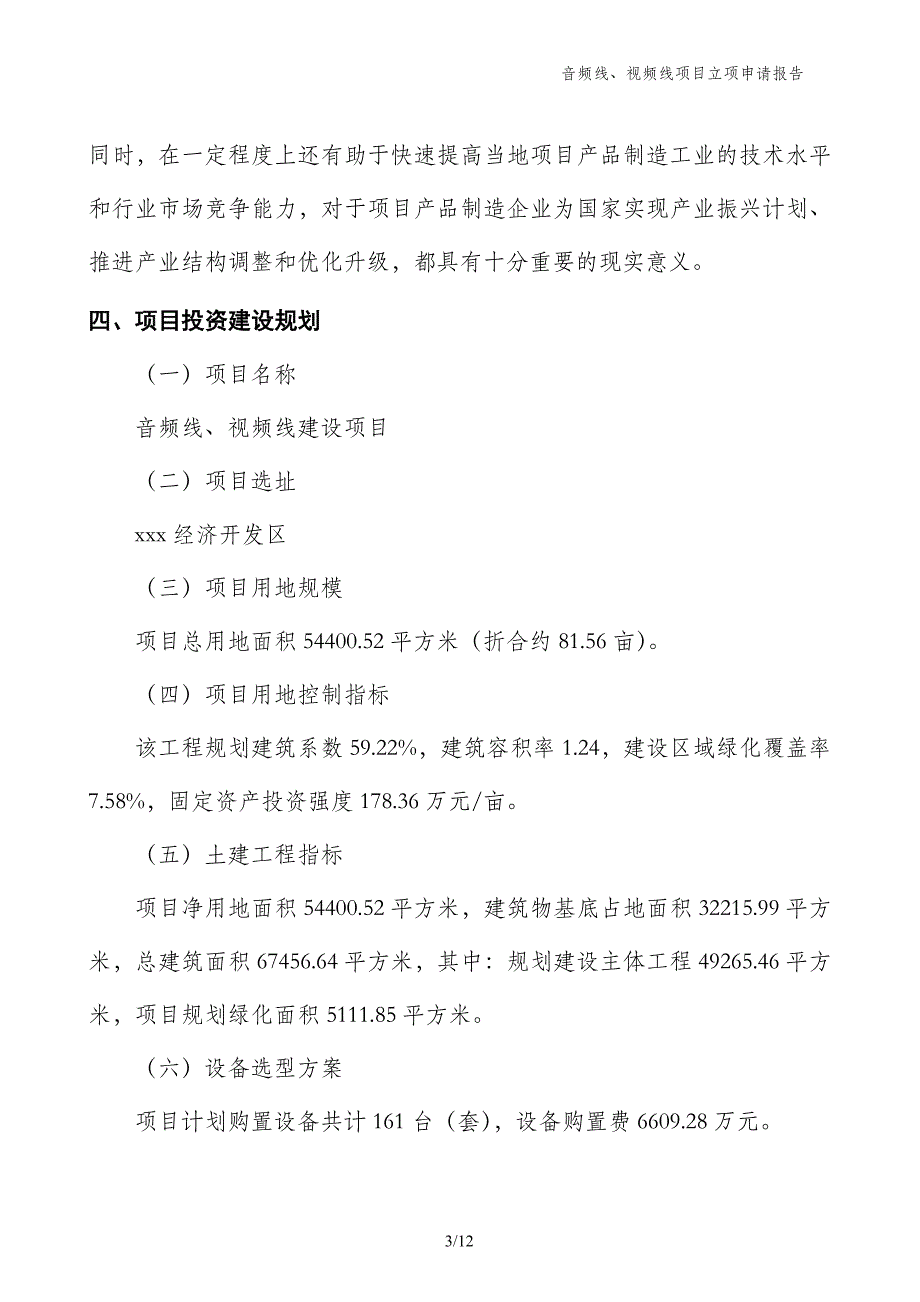 音频线、视频线项目立项申请报告

同时，在一定程度上还有助于快速提高当地项目产品制造工业的技术水平和行业市场竞争能力，对于项目产品制造企业为国家实现产业振兴计划、推进产业结构调整和优化升级，都具有十分重要的现实意义。

四、项目投资建设规划

（一）项目名称

音频线、视频线建设项目

（二）项目选址

xxx 经济开发区

（三）项目用地规模

项目总用地面积 54400.52 平方米（折合约 81.56 亩）。

（四）项目用地控制指标

该工程规划建筑系数 59.22%，建筑容积率 1.24，建设区域绿化覆盖率 7.58%，固定资产投资强度 178.36 万元/亩。

（五）土建工程指标

项目净用地面积 54400.52 平方米，建筑物基底占地面积 32215.99 平方米，总建筑面积 67456.64 平方米，其中：规划建设主体工程 49265.46 平方米，项目规划绿化面积 5111.85 平方米。

（六）设备选型方案

项目计划购置设备共计 161 台（套），设备购置费 6609.28 万元。

3/12